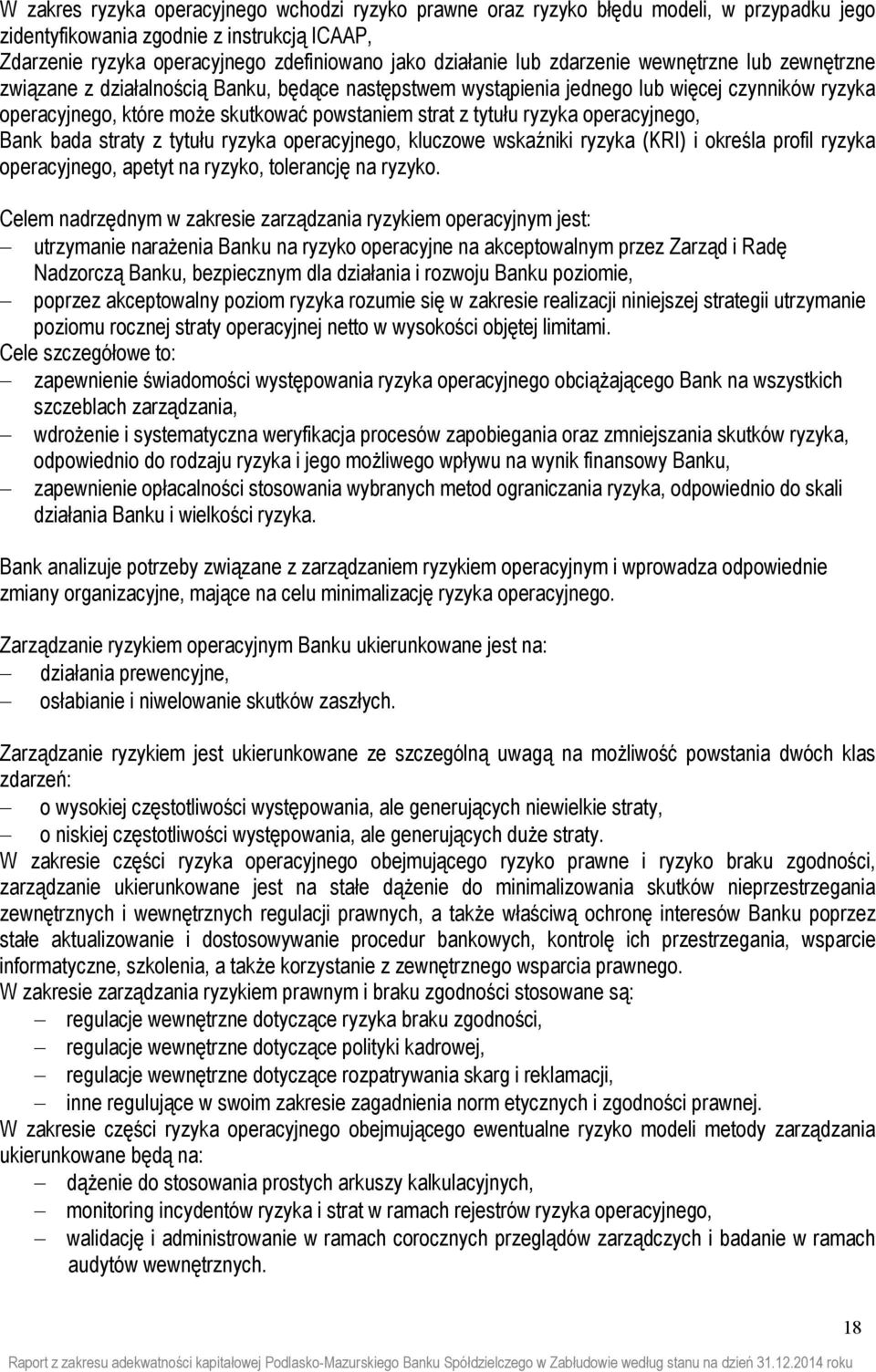 W zakres ryzyka operacyjnego wchodzi ryzyko prawne oraz ryzyko błędu modeli, w przypadku jego zidentyfikowania zgodnie z instrukcją ICAAP,
Zdarzenie ryzyka operacyjnego zdefiniowano jako działanie lub zdarzenie wewnętrzne lub zewnętrzne związane z działalnością Banku, będące następstwem wystąpienia jednego lub więcej czynników ryzyka operacyjnego, które może skutkować powstaniem strat z tytułu ryzyka operacyjnego,
Bank bada straty z tytułu ryzyka operacyjnego, kluczowe wskaźniki ryzyka (KRI) i określa profil ryzyka operacyjnego, apetyt na ryzyko, tolerancję na ryzyko.

Celem nadrzędnym w zakresie zarządzania ryzykiem operacyjnym jest:
– utrzymanie narażenia Banku na ryzyko operacyjne na akceptowalnym przez Zarząd i Radę Nadzorczą Banku, bezpiecznym dla działania i rozwoju Banku poziomie,
– poprzez akceptowalny poziom ryzyka rozumie się w zakresie realizacji niniejszej strategii utrzymanie poziomu rocznej straty operacyjnej netto w wysokości objętej limitami.
Cele szczegółowe to:
– zapewnienie świadomości występowania ryzyka operacyjnego obciążającego Bank na wszystkich szczeblach zarządzania,
– wdrożenie i systematyczna weryfikacja procesów zapobiegania oraz zmniejszania skutków ryzyka, odpowiednio do rodzaju ryzyka i jego możliwego wpływu na wynik finansowy Banku,
– zapewnienie opłacalności stosowania wybranych metod ograniczania ryzyka, odpowiednio do skali działania Banku i wielkości ryzyka.

Bank analizuje potrzeby związane z zarządzaniem ryzykiem operacyjnym i wprowadza odpowiednie zmiany organizacyjne, mające na celu minimalizację ryzyka operacyjnego.

Zarządzanie ryzykiem operacyjnym Banku ukierunkowane jest na:
– działania prewencyjne,
– osłabianie i niwelowanie skutków zaszłych.

Zarządzanie ryzykiem jest ukierunkowane ze szczególną uwagą na możliwość powstania dwóch klas zdarzeń:
– o wysokiej częstotliwości występowania, ale generujących niewielkie straty,
– o niskiej częstotliwości występowania, ale generujących duże straty.
W zakresie części ryzyka operacyjnego obejmującego ryzyko prawne i ryzyko braku zgodności, zarządzanie ukierunkowane jest na stałe dążenie do minimalizowania skutków nieprzestrzegania zewnętrznych i wewnętrznych regulacji prawnych, a także właściwą ochronę interesów Banku poprzez stałe aktualizowanie i dostosowywanie procedur bankowych, kontrolę ich przestrzegania, wsparcie informatyczne, szkolenia, a także korzystanie z zewnętrznego wsparcia prawnego.
W zakresie zarządzania ryzykiem prawnym i braku zgodności stosowane są:
– regulacje wewnętrzne dotyczące ryzyka braku zgodności,
– regulacje wewnętrzne dotyczące polityki kadrowej,
– regulacje wewnętrzne dotyczące rozpatrywania skarg i reklamacji,
– inne regulujące w swoim zakresie zagadnienia norm etycznych i zgodności prawnej.
W zakresie części ryzyka operacyjnego obejmującego ewentualne ryzyko modeli metody zarządzania ukierunkowane będą na:
– dążenie do stosowania prostych arkuszy kalkulacyjnych,
– monitoring incydentów ryzyka i strat w ramach rejestrów ryzyka operacyjnego,
– walidację i administrowanie w ramach corocznych przeglądów zarządczych i badanie w ramach audytów wewnętrznych.

18

Raport z zakresu adekwatności kapitałowej Podlasko-Mazurskiego Banku Spółdzielczego w Zabłudowie według stanu na dzień 31.12.2014 roku